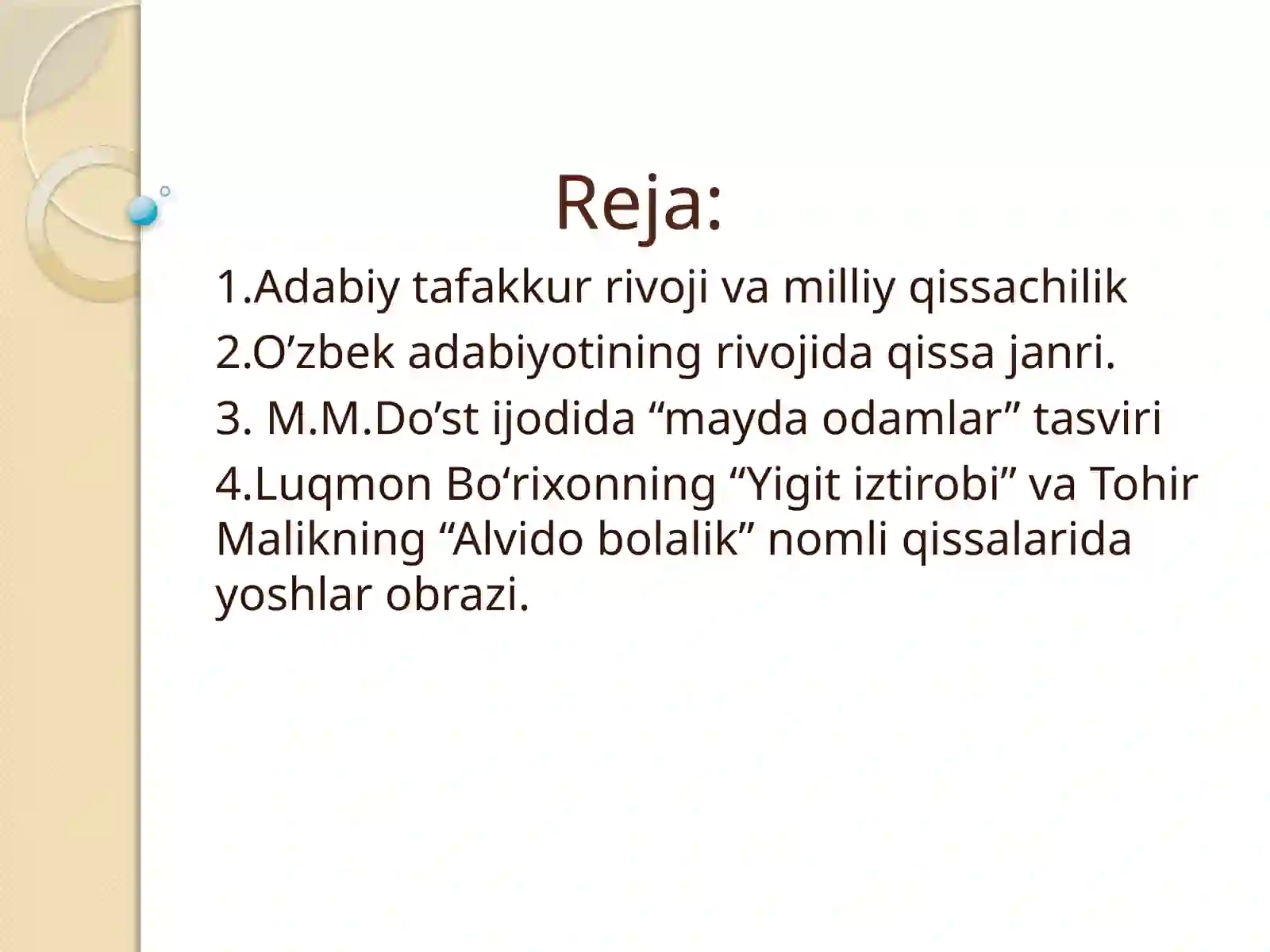 Reja:

1.Adabiy tafakkur rivoji va milliy qissachilik

2.O’zbek adabiyotining rivojida qissa janri.

3. M.M.Do’st ijodida “mayda odamlar” tasviri

4.Luqmon Bo‘rixonning “Yigit iztirobi” va Tohir Malikning “Alvido bolalik” nomli qissalarida yoshlar obrazi.